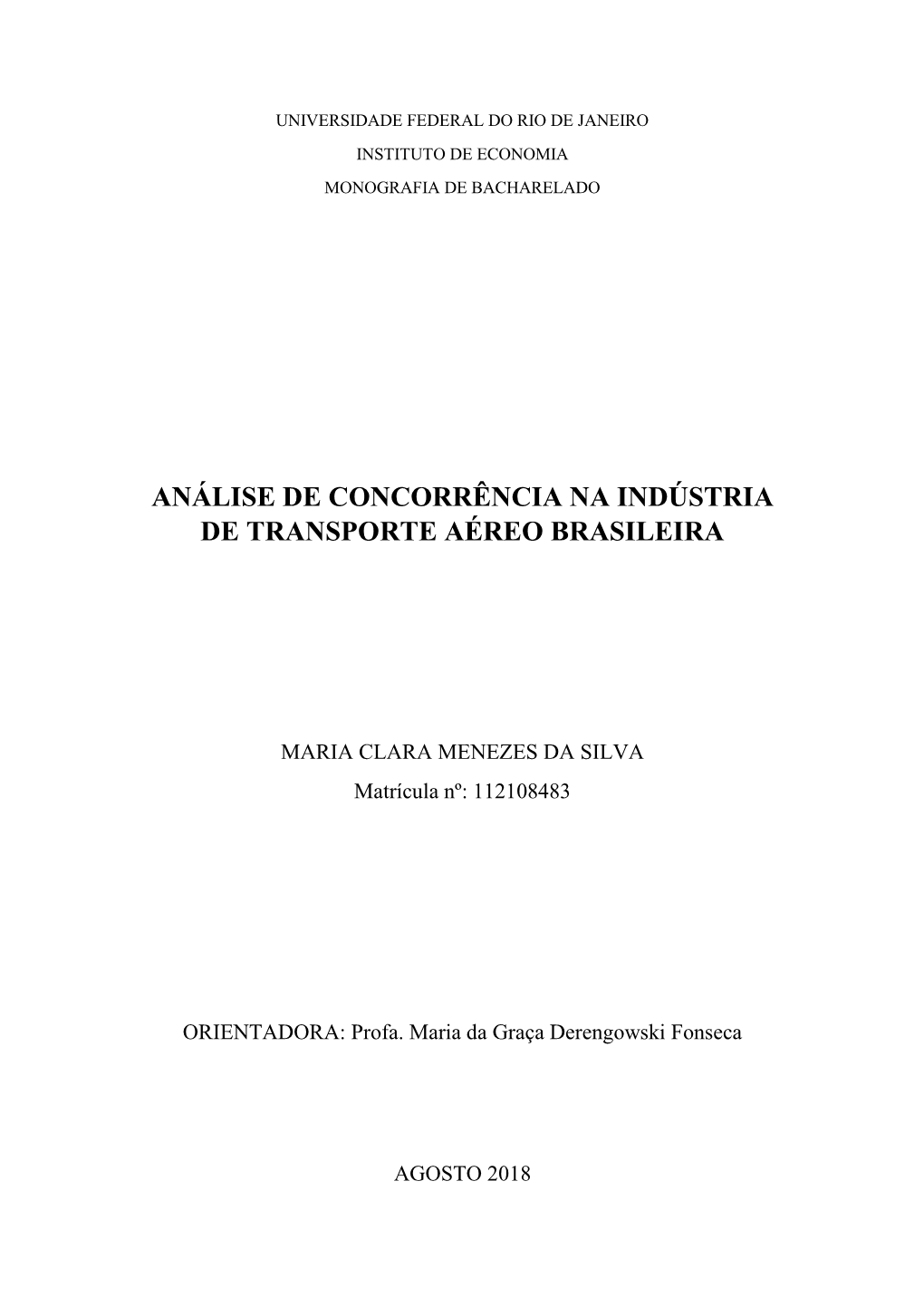 UNIVERSIDADE FEDERAL DO RIO DE JANEIRO

INSTITUTO DE ECONOMIA

MONOGRAFIA DE BACHARELADO

ANÁLISE DE CONCORRÊNCIA NA INDÚSTRIA DE TRANSPORTE AÉREO BRASILEIRA

MARIA CLARA MENEZES DA SILVA

Matrícula nº: 112108483

ORIENTADORA: Profa. Maria da Graça Derengowski Fonseca

AGOSTO 2018